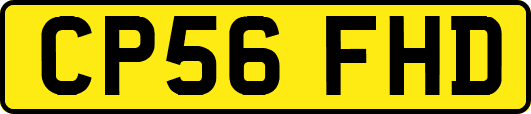 CP56 FHD